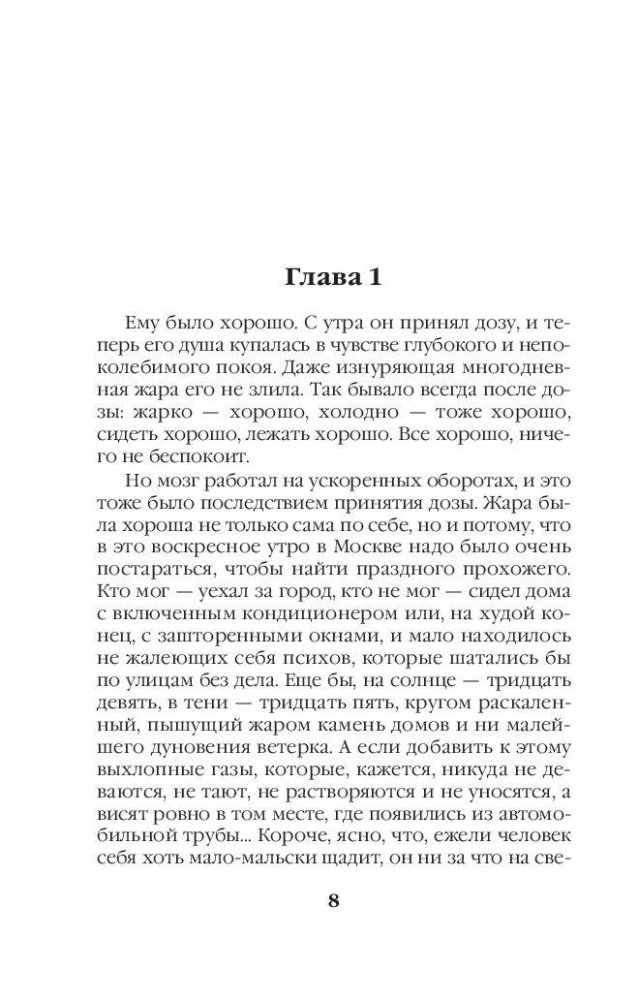 Глава 1

Ему было хорошо. С утра он принял дозу, и теперь его душа купалась в чувстве глубокого и непоколебимого покоя. Даже изнуряющая многодневная жара его не злила. Так бывало всегда после дозы: жарко — хорошо, холодно — тоже хорошо, сидеть хорошо, лежать хорошо. Все хорошо, ничего не беспокоит.

Но мозг работал на ускоренных оборотах, и это тоже было последствием принятия дозы. Жара была хороша не только сама по себе, но и потому, что в это воскресное утро в Москве надо было очень постараться, чтобы найти праздного прохожего. Кто мог — уехал за город, кто не мог — сидел дома с включенным кондиционером или, на худой конец, с зашторенными окнами, и мало находилось не жалеющих себя психов, которые шатались бы по улицам без дела. Еще бы, на солнце — тридцать девять, в тени — тридцать пять, кругом раскаленный, пышущий жаром камень домов и ни малейшего дуновения ветерка. А если добавить к этому выхлопные газы, которые, кажется, никуда не деваются, не тают, не растворяются и не уносятся, а висят ровно в том месте, где появились из автомобильной трубы... Короче, ясно, что, ежели человек себя хоть мало-мальски щадит, он ни за что на све-

8